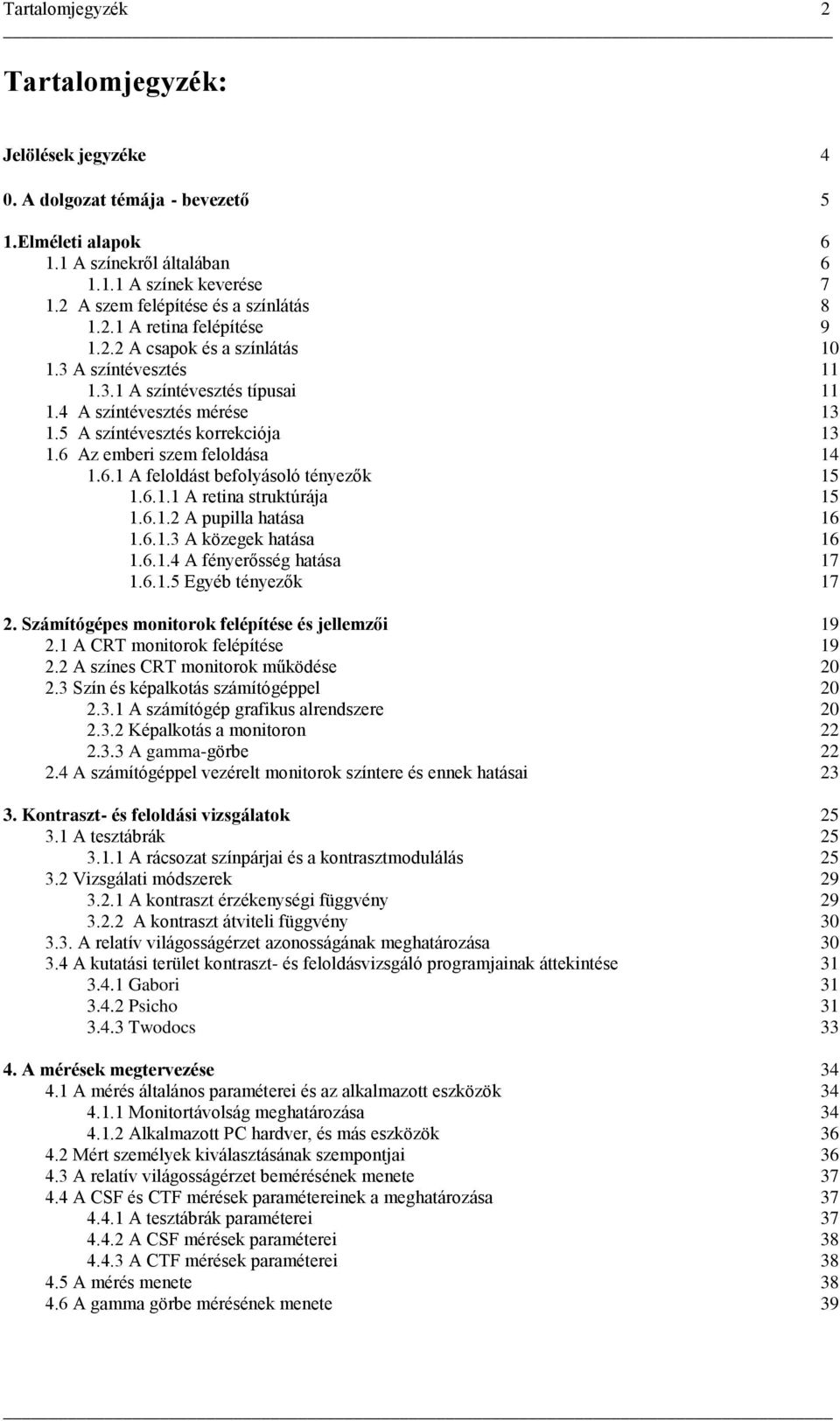 Tartalomjegyzék 2

Tartalomjegyzék:

Jelölések jegyzéke 4
0. A dolgozat témája - bevezető 5
1.Elméleti alapok 6
1.1 A színekről általában 6
1.1.1 A színek keverése 7
1.2 A szem felépítése és a színlátás 8
1.2.1 A retina felépítése 9
1.2.2 A csapok és a színlátás 10
1.3 A színtévesztés 11
1.3.1 A színtévesztés típusai 11
1.4 A színtévesztés mérése 13
1.5 A színtévesztés korrekciója 13
1.6 Az emberi szem feloldása 14
1.6.1 A feloldást befolyásoló tényezők 15
1.6.1.1 A retina struktúrája 15
1.6.1.2 A pupilla hatása 16
1.6.1.3 A közegek hatása 16
1.6.1.4 A fényerősség hatása 17
1.6.1.5 Egyéb tényezők 17
2. Számítógépes monitorok felépítése és jellemzői 19
2.1 A CRT monitorok felépítése 19
2.2 A színes CRT monitorok működése 20
2.3 Szín és képalkotás számítógéppel 20
2.3.1 A számítógép grafikus alrendszere 20
2.3.2 Képalkotás a monitoron 22
2.3.3 A gamma-görbe 22
2.4 A számítógéppel vezérelt monitorok színtere és ennek hatásai 23
3. Kontraszt- és feloldási vizsgálatok 25
3.1 A tesztábrák 25
3.1.1 A rácsozat színpárjai és a kontrasztmodulálás 25
3.2 Vizsgálati módszerek 29
3.2.1 A kontraszt érzékenységi függvény 29
3.2.2 A kontraszt átviteli függvény 30
3.3. A relatív világosságérzet azonosságának meghatározása 30
3.4 A kutatási terület kontraszt- és feloldásvizsgáló programjainak áttekintése 31
3.4.1 Gabori 31
3.4.2 Psicho 31
3.4.3 Twodocs 33
4. A mérések megtervezése 34
4.1 A mérés általános paraméterei és az alkalmazott eszközök 34
4.1.1 Monitortávolság meghatározása 34
4.1.2 Alkalmazott PC hardver, és más eszközök 36
4.2 Mért személyek kiválasztásának szempontjai 36
4.3 A relatív világosságérzet bemérésének menete 37
4.4 A CSF és CTF mérések paramétereinek a meghatározása 37
4.4.1 A tesztábrák paraméterei 37
4.4.2 A CSF mérések paraméterei 38
4.4.3 A CTF mérések paraméterei 38
4.5 A mérés menete 38
4.6 A gamma görbe mérésének menete 39